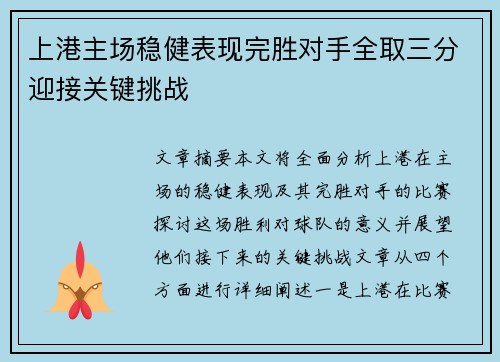 上港主场稳健表现完胜对手全取三分迎接关键挑战

文章摘要本文将全面分析上港在主场的稳健表现及其完胜对手的比赛探讨这场胜利对球队的意义并展望他们接下来的关键挑战文章从四个方面进行详细阐述一是上港在比赛